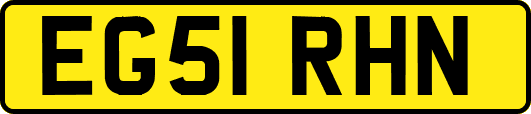 EG51 RHN